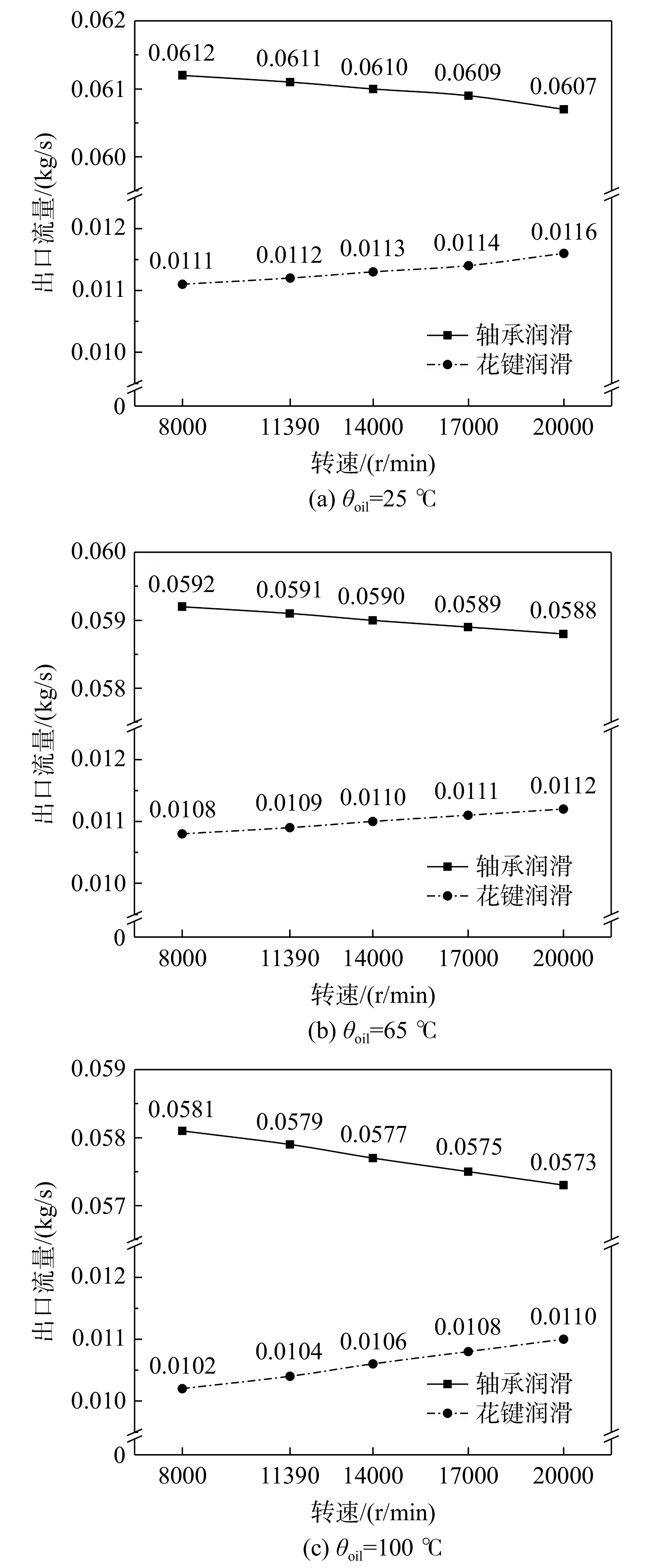 出口流量/(kg/s)

0.062
0.061
0.060
0.012
0.011
0.010
0

0.0612 0.0611 0.0610 0.0609 0.0607

0.0111 0.0112 0.0113 0.0114 0.0116

轴承润滑
花键润滑

8000 11390 14000 17000 20000

转速/(r/min)

(a) $\theta_{oil}$=25 ℃

出口流量/(kg/s)

0.060
0.059
0.058
0.012
0.011
0.010
0

0.0592 0.0591 0.0590 0.0589 0.0588

0.0108 0.0109 0.0110 0.0111 0.0112

轴承润滑
花键润滑

8000 11390 14000 17000 20000

转速/(r/min)

(b) $\theta_{oil}$=65 ℃

出口流量/(kg/s)

0.059
0.058
0.057
0.012
0.011
0.010
0

0.0581 0.0579 0.0577 0.0575 0.0573

0.0102 0.0104 0.0106 0.0108 0.0110

轴承润滑
花键润滑

8000 11390 14000 17000 20000

转速/(r/min)

(c) $\theta_{oil}$=100 ℃